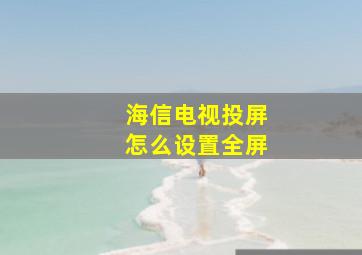 海信电视投屏
怎么设置全屏